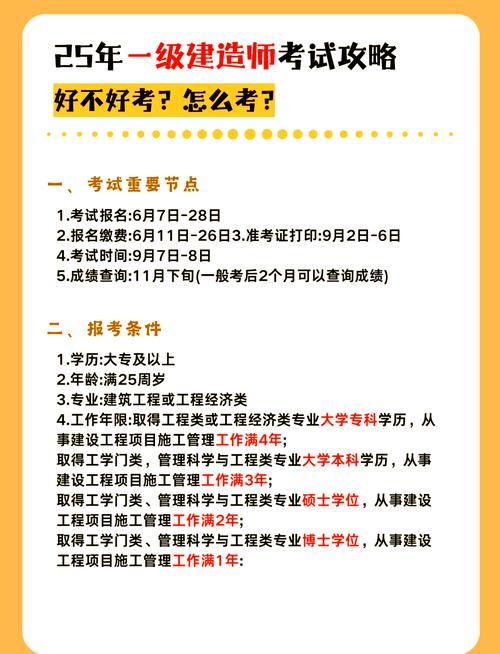 25年一级建造师考试攻略

好不好考？怎么考？

一、考试重要节点

1.考试报名:6月7日-28日
2.报名缴费:6月11日-26日3.准考证打印:9月2日-6日
4.考试时间:9月7日-8日
5.成绩查询:11月下旬(一般考后2个月可以查询成绩)

二、报考条件

1.学历:大专及以上
2.年龄:满25周岁
3.专业:建筑工程或工程经济类
4.工作年限:取得工程类或工程经济类专业大学专科学历，从事建设工程项目施工管理工作满4年;
取得工学门类，管理科学与工程类专业大学本科学历，从事建设工程项目施工管理工作满3年;
取得工学门类、管理科学与工程类专业硕士学位，从事建设工程项目施工管理工作满2年;
取得工学门类、管理科学与工程类专业博士学位，从事建设工程项目施工管理工作满1年: